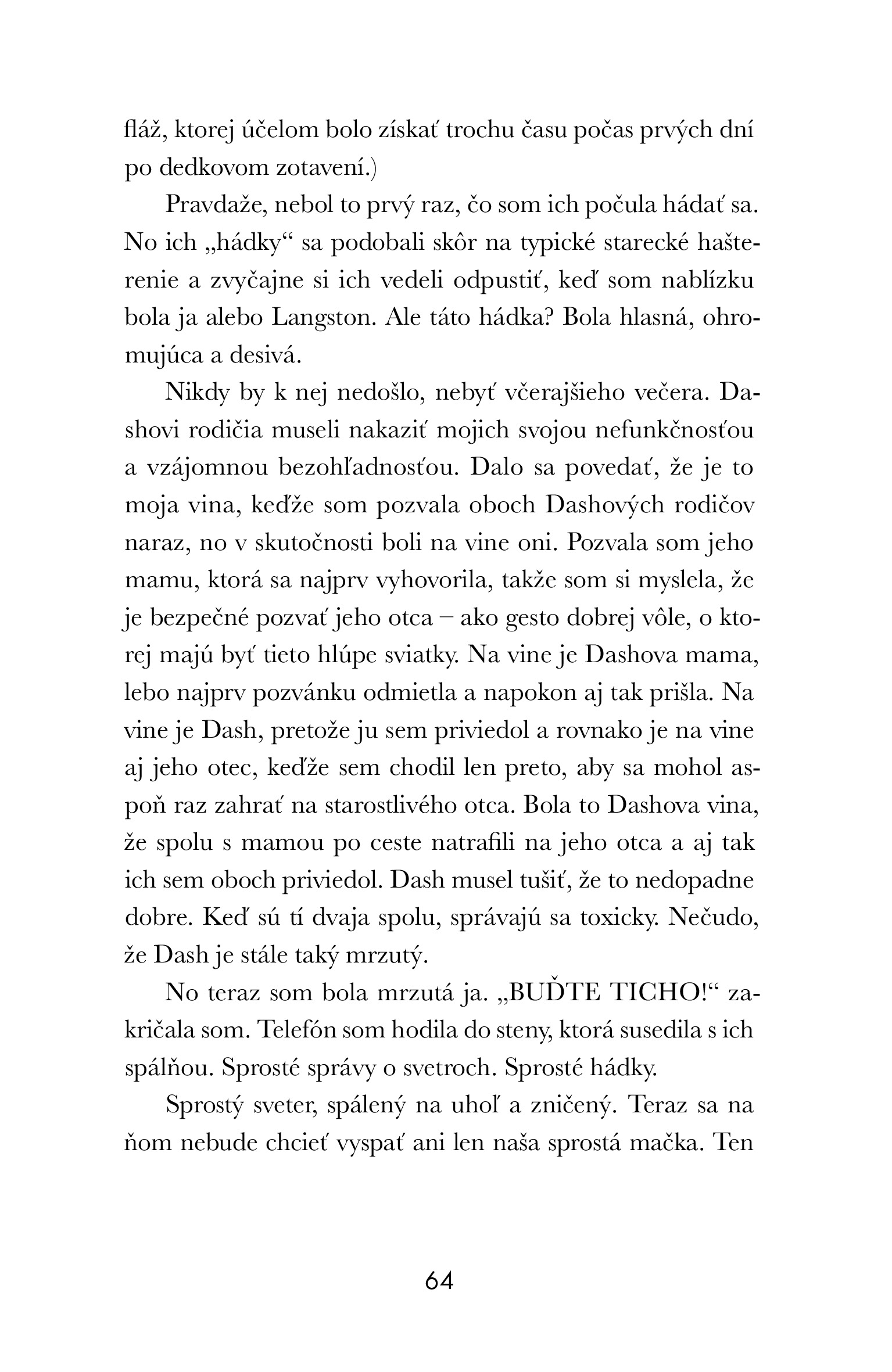 fláž, ktorej účelom bolo získať trochu času počas prvých dní po dedkovom zotavení.)

Pravdaže, nebol to prvý raz, čo som ich počula hádať sa. No ich „hádky“ sa podobali skôr na typické starecké hašterenie a zvyčajne si ich vedeli odpustiť, keď som nablízku bola ja alebo Langston. Ale táto hádka? Bola hlasná, ohromujúca a desivá.

Nikdy by k nej nedošlo, nebyť včerajšieho večera. Dashovi rodičia museli nakaziť mojich svojou nefunkčnosťou a vzájomnou bezohľadnosťou. Dalo sa povedať, že je to moja vina, keďže som pozvala oboch Dashových rodičov naraz, no v skutočnosti boli na vine oni. Pozvala som jeho mamu, ktorá sa najprv vyhovorila, takže som si myslela, že je bezpečné pozvať jeho otca – ako gesto dobrej vôle, o ktorej majú byť tieto hlúpe sviatky. Na vine je Dashova mama, lebo najprv pozvánku odmietla a napokon aj tak prišla. Na vine je Dash, pretože ju sem priviedol a rovnako je na vine aj jeho otec, keďže sem chodil len preto, aby sa mohol aspoň raz zahrať na starostlivého otca. Bola to Dashova vina, že spolu s mamou po ceste natrafili na jeho otca a aj tak ich sem oboch priviedol. Dash musel tušiť, že to nedopadne dobre. Keď sú tí dvaja spolu, správajú sa toxicky. Nečudo, že Dash je stále taký mrzutý.

No teraz som bola mrzutá ja. „BUĎTE TICHO!“ zakričala som. Telefón som hodila do steny, ktorá susedila s ich spálňou. Sprosté správy o svetroch. Sprosté hádky.

Sprostý sveter, spálený na uhoľ a zničený. Teraz sa na ňom nebude chcieť vyspať ani len naša sprostá mačka. Ten

64